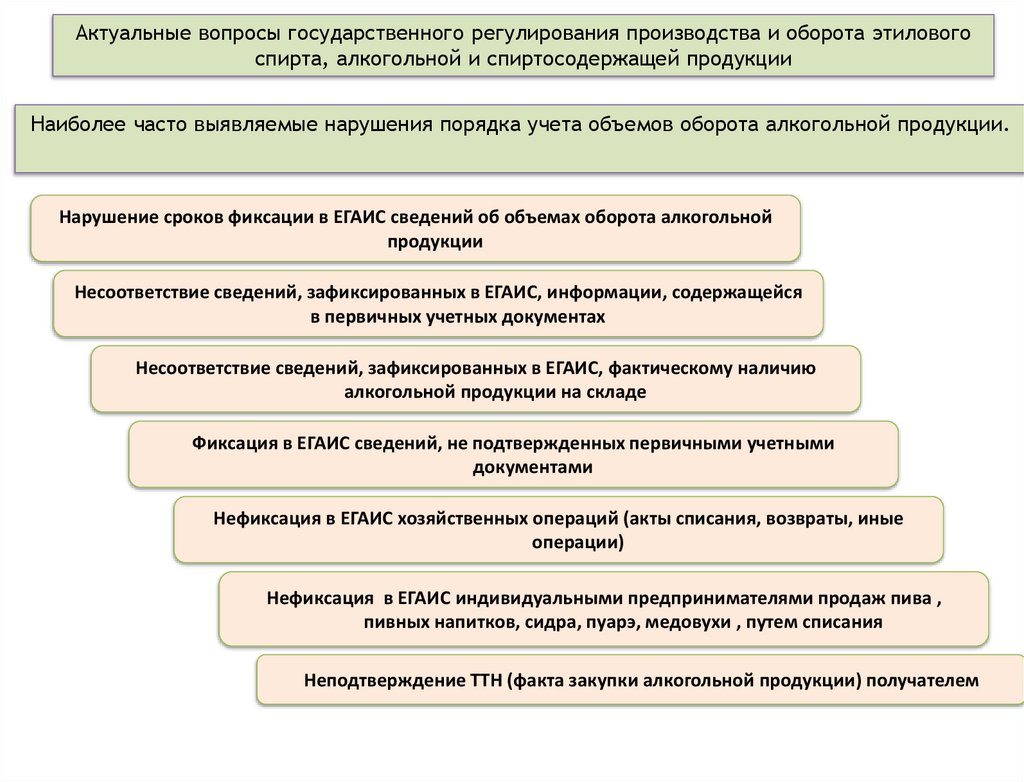 Актуальные вопросы государственного регулирования производства и оборота этилового спирта, алкогольной и спиртосодержащей продукции

Наиболее часто выявляемые нарушения порядка учета объемов оборота алкогольной продукции.

Нарушение сроков фиксации в ЕГАИС сведений об объемах оборота алкогольной продукции

Несоответствие сведений, зафиксированных в ЕГАИС, информации, содержащейся в первичных учетных документах

Несоответствие сведений, зафиксированных в ЕГАИС, фактическому наличию алкогольной продукции на складе

Фиксация в ЕГАИС сведений, не подтвержденных первичными учетными документами

Нефиксация в ЕГАИС хозяйственных операций (акты списания, возвраты, иные операции)

Нефиксация в ЕГАИС индивидуальными предпринимателями продаж пива , пивных напитков, сидра, пуарэ, медовухи , путем списания

Неподтверждение ТТН (факта закупки алкогольной продукции) получателем